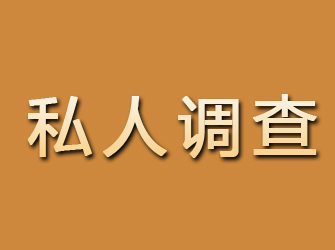 私人调查